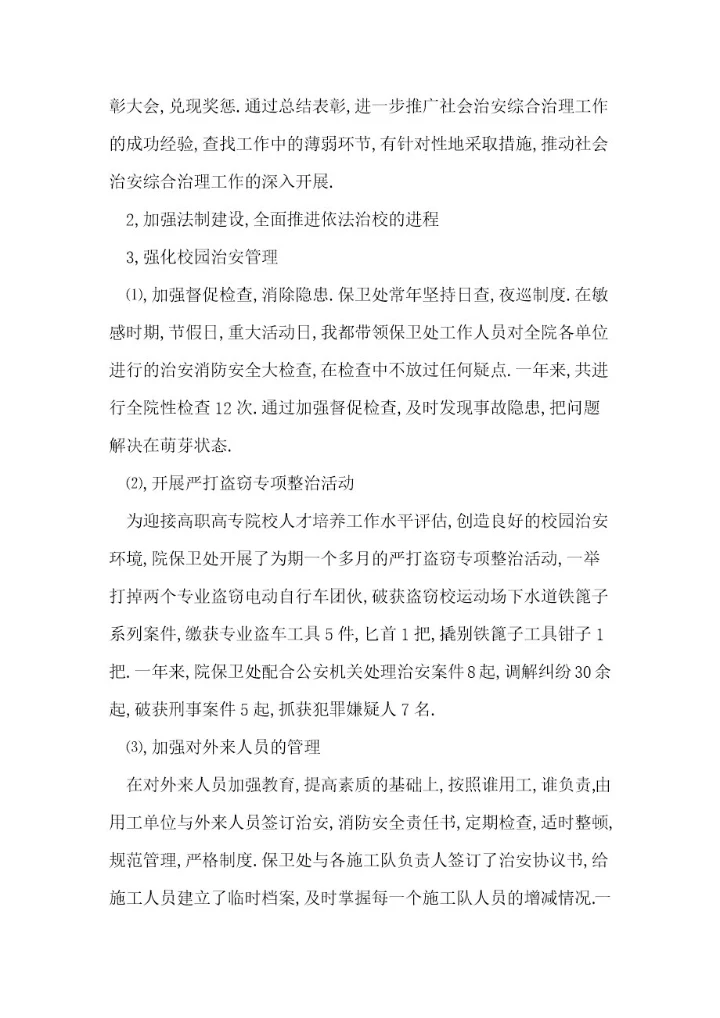 彰大会,兑现奖惩.通过总结表彰,进一步推广社会治安综合治理工作的成功经验,查找工作中的薄弱环节,有针对性地采取措施,推动社会治安综合治理工作的深入开展.

2,加强法制建设,全面推进依法治校的进程

3,强化校园治安管理

⑴,加强督促检查,消除隐患.保卫处常年坚持日查,夜巡制度.在敏感时期,节假日,重大活动日,我都带领保卫处工作人员对全院各单位进行的治安消防安全大检查,在检查中不放过任何疑点.一年来,共进行全院性检查12次.通过加强督促检查,及时发现事故隐患,把问题解决在萌芽状态.

⑵,开展严打盗窃专项整治活动

为迎接高职高专院校人才培养工作水平评估,创造良好的校园治安环境,院保卫处开展了为期一个多月的严打盗窃专项整治活动,一举打掉两个专业盗窃电动自行车团伙,破获盗窃校运动场下水道铁篦子系列案件,缴获专业盗车工具5件,匕首1把,撬别铁篦子工具钳子1把.一年来,院保卫处配合公安机关处理治安案件8起,调解纠纷30余起,破获刑事案件5起,抓获犯罪嫌疑人7名.

⑶,加强对外来人员的管理

在对外来人员加强教育,提高素质的基础上,按照谁用工,谁负责,由用工单位与外来人员签订治安,消防安全责任书,定期检查,适时整顿,规范管理,严格制度.保卫处与各施工队负责人签订了治安协议书,给施工人员建立了临时档案,及时掌握每一个施工队人员的增减情况.一